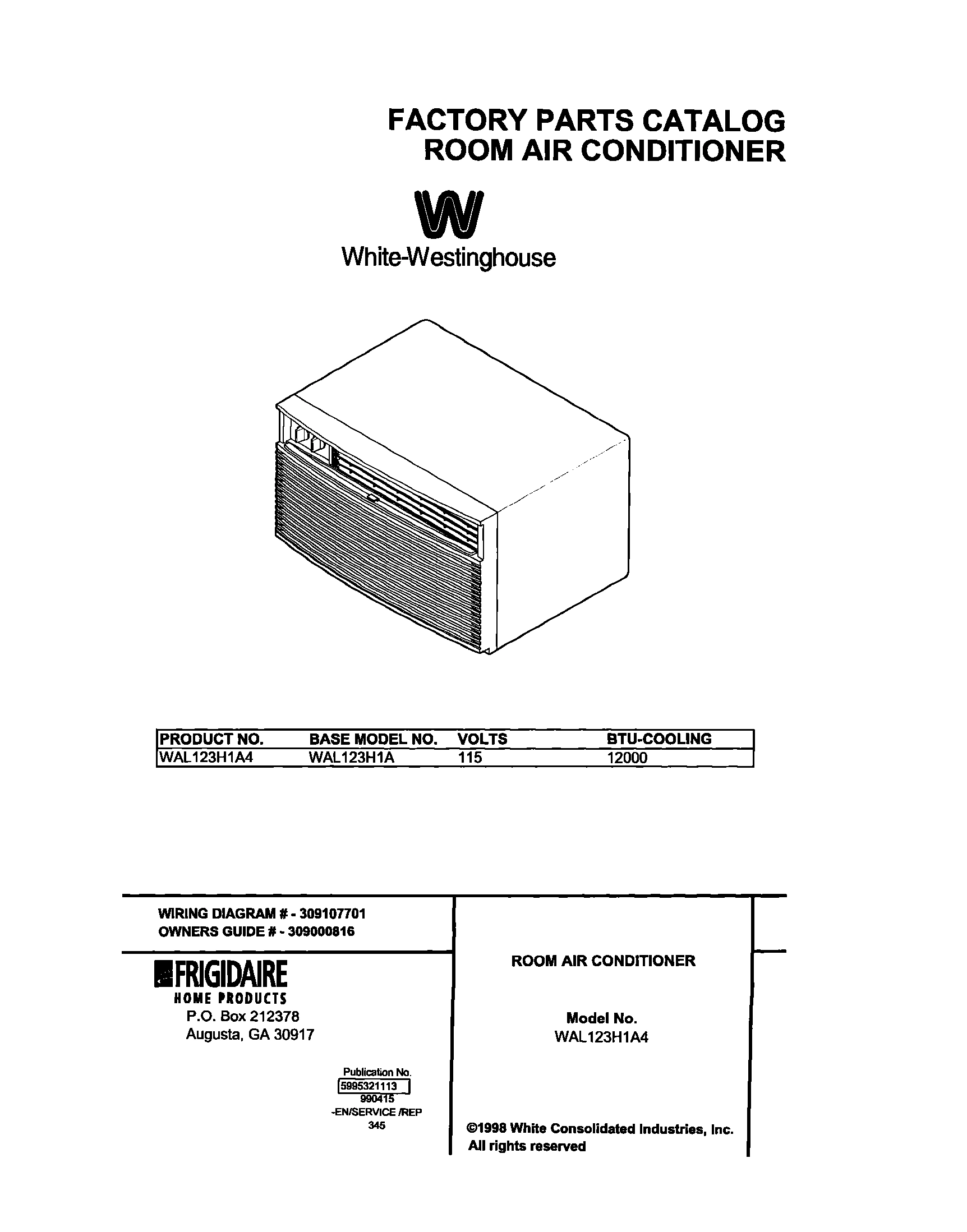 FACTORY PARTS CATALOG
ROOM AIR CONDITIONER

W
White-Westinghouse

| PRODUCT NO. | BASE MODEL NO. | VOLTS | BTU-COOLING |
|---|---|---|---|
| WAL123H1A4 | WAL123H1A | 115 | 12000 |

WIRING DIAGRAM # - 309107701
OWNERS GUIDE # - 309000816

FRIGIDAIRE
HOME PRODUCTS
P.O. Box 212378
Augusta, GA 30917

Publication No.
5995321113
990415
-EN/SERVICE /REP
345

ROOM AIR CONDITIONER

Model No.
WAL123H1A4

©1998 White Consolidated Industries, Inc.
All rights reserved